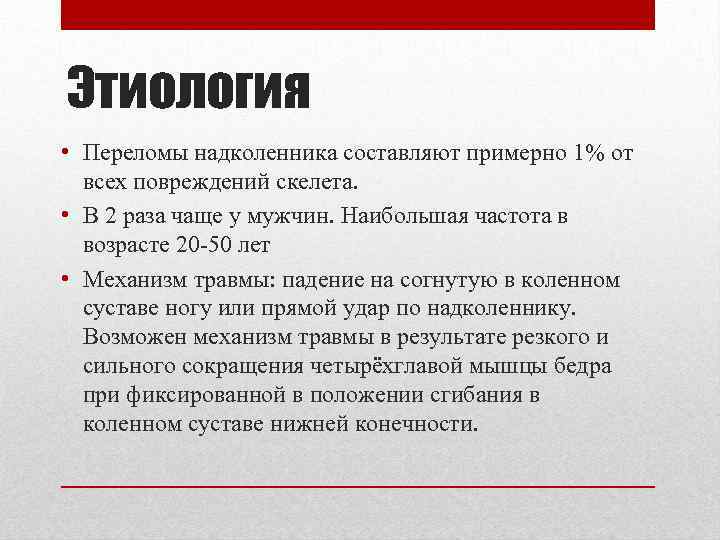 Этиология

• Переломы надколенника составляют примерно 1% от всех повреждений скелета.

• В 2 раза чаще у мужчин. Наибольшая частота в возрасте 20-50 лет

• Механизм травмы: падение на согнутую в коленном суставе ногу или прямой удар по надколеннику. Возможен механизм травмы в результате резкого и сильного сокращения четырёхглавой мышцы бедра при фиксированной в положении сгибания в коленном суставе нижней конечности.